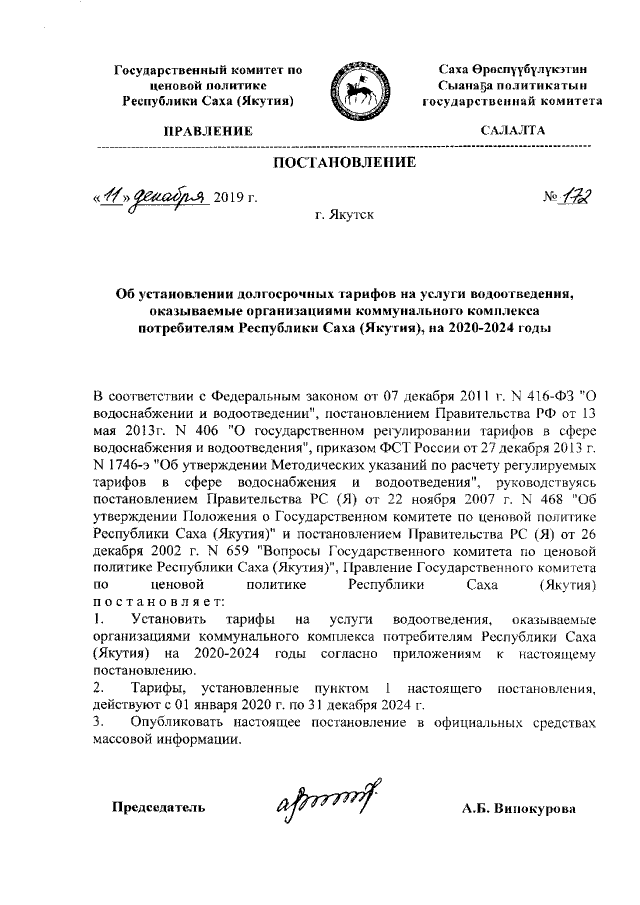 Государственный комитет по ценовой политике Республики Саха (Якутия)

ПРАВЛЕНИЕ

Саха Өрөспүүбүлүкэтин Сыанаҕа политикатын государственнай комитета

САЛАЛТА

ПОСТАНОВЛЕНИЕ

«11» декабря 2019 г.

№ 172

г. Якутск

Об установлении долгосрочных тарифов на услуги водоотведения, оказываемые организациями коммунального комплекса потребителям Республики Саха (Якутия), на 2020-2024 годы

В соответствии с Федеральным законом от 07 декабря 2011 г. N 416-ФЗ "О водоснабжении и водоотведении", постановлением Правительства РФ от 13 мая 2013г. N 406 "О государственном регулировании тарифов в сфере водоснабжения и водоотведения", приказом ФСТ России от 27 декабря 2013 г. N 1746-э "Об утверждении Методических указаний по расчету регулируемых тарифов в сфере водоснабжения и водоотведения", руководствуясь постановлением Правительства РС (Я) от 22 ноября 2007 г. N 468 "Об утверждении Положения о Государственном комитете по ценовой политике Республики Саха (Якутия)" и постановлением Правительства РС (Я) от 26 декабря 2002 г. N 659 "Вопросы Государственного комитета по ценовой политике Республики Саха (Якутия)", Правление Государственного комитета по ценовой политике Республики Саха (Якутия) постановляет:

1. Установить тарифы на услуги водоотведения, оказываемые организациями коммунального комплекса потребителям Республики Саха (Якутия) на 2020-2024 годы согласно приложениям к настоящему постановлению.

2. Тарифы, установленные пунктом 1 настоящего постановления, действуют с 01 января 2020 г. по 31 декабря 2024 г.

3. Опубликовать настоящее постановление в официальных средствах массовой информации.

Председатель

А.Б. Винокурова